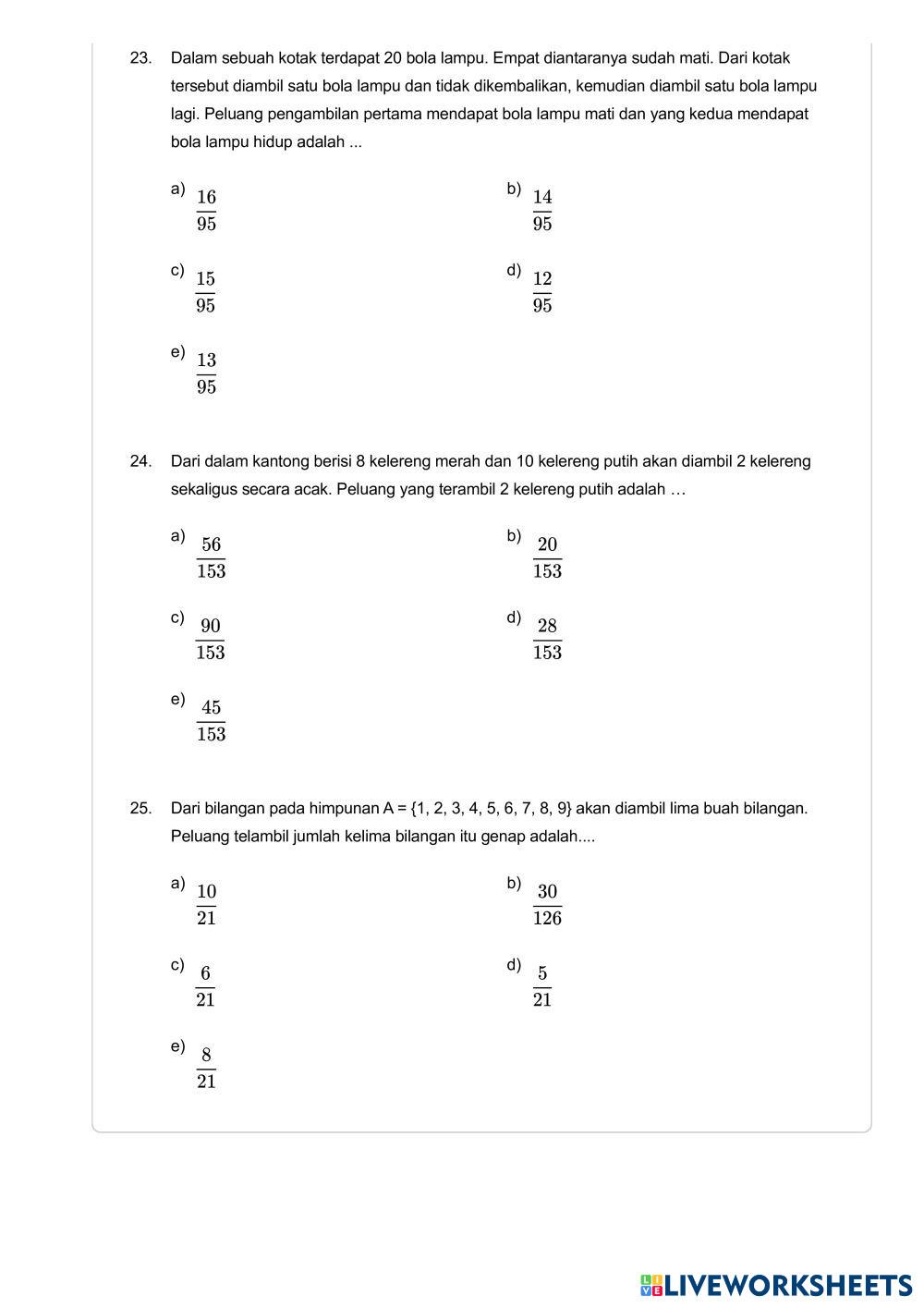 23. Dalam sebuah kotak terdapat 20 bola lampu. Empat diantaranya sudah mati. Dari kotak tersebut diambil satu bola lampu dan tidak dikembalikan, kemudian diambil satu bola lampu lagi. Peluang pengambilan pertama mendapat bola lampu mati dan yang kedua mendapat bola lampu hidup adalah ...

a) $\frac{16}{95}$

b) $\frac{14}{95}$

c) $\frac{15}{95}$

d) $\frac{12}{95}$

e) $\frac{13}{95}$

24. Dari dalam kantong berisi 8 kelereng merah dan 10 kelereng putih akan diambil 2 kelereng sekaligus secara acak. Peluang yang terambil 2 kelereng putih adalah …

a) $\frac{56}{153}$

b) $\frac{20}{153}$

c) $\frac{90}{153}$

d) $\frac{28}{153}$

e) $\frac{45}{153}$

25. Dari bilangan pada himpunan A = {1, 2, 3, 4, 5, 6, 7, 8, 9} akan diambil lima buah bilangan. Peluang telambil jumlah kelima bilangan itu genap adalah....

a) $\frac{10}{21}$

b) $\frac{30}{126}$

c) $\frac{6}{21}$

d) $\frac{5}{21}$

e) $\frac{8}{21}$

LIVEWORKSHEETS